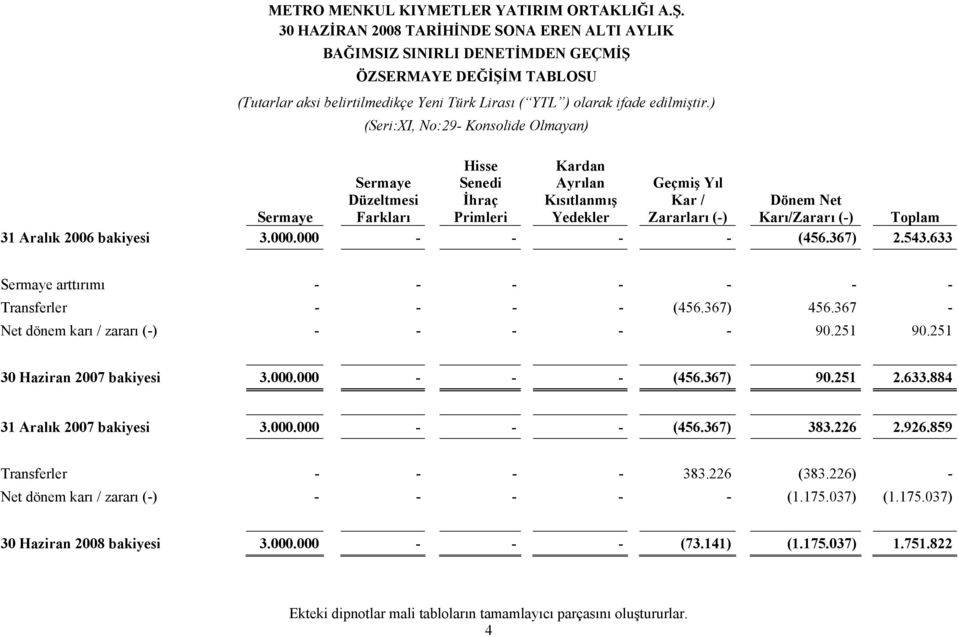 METRO MENKUL KIYMETLER YATIRIM ORTAKLIĞI A.Ş.
30 HAZİRAN 2008 TARİHİNDE SONA EREN ALTI AYLIK
BAĞIMSIZ SINIRLI DENETİMDEN GEÇMİŞ
ÖZSERMAYE DEĞİŞİM TABLOSU
(Tutarlar aksi belirtilmedikçe Yeni Türk Lirası ("YTL") olarak ifade edilmiştir.)
(Seri:XI, No:29- Konsolide Olmayan)

| | Sermaye | Sermaye Düzeltmesi Farkları | Hisse Senedi İhraç Primleri | Kardan Ayrılan Kısıtlanmış Yedekler | Geçmiş Yıl Kar / Zararları (-) | Dönem Net Karı/Zararı (-) | Toplam |
|---|---|---|---|---|---|---|---|
| 31 Aralık 2006 bakiyesi | 3.000.000 | - | - | - | - | (456.367) | 2.543.633 |
| Sermaye arttırımı | - | - | - | - | - | - | - |
| Transferler | - | - | - | - | (456.367) | 456.367 | - |
| Net dönem karı / zararı (-) | - | - | - | - | - | 90.251 | 90.251 |
| 30 Haziran 2007 bakiyesi | 3.000.000 | - | - | - | (456.367) | 90.251 | 2.633.884 |
| 31 Aralık 2007 bakiyesi | 3.000.000 | - | - | - | (456.367) | 383.226 | 2.926.859 |
| Transferler | - | - | - | - | 383.226 | (383.226) | - |
| Net dönem karı / zararı (-) | - | - | - | - | - | (1.175.037) | (1.175.037) |
| 30 Haziran 2008 bakiyesi | 3.000.000 | - | - | - | (73.141) | (1.175.037) | 1.751.822 |

Ekteki dipnotlar mali tabloların tamamlayıcı parçasını oluştururlar.
4